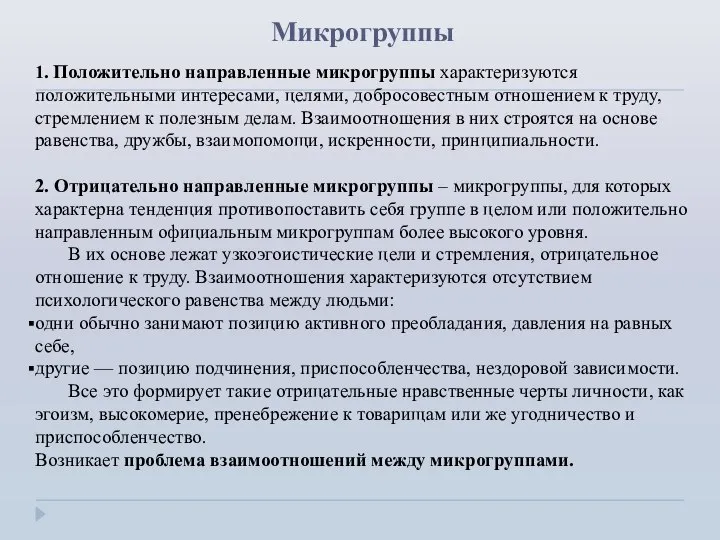 Микрогруппы

1. Положительно направленные микрогруппы характеризуются положительными интересами, целями, добросовестным отношением к труду, стремлением к полезным делам. Взаимоотношения в них строятся на основе равенства, дружбы, взаимопомощи, искренности, принципиальности.

2. Отрицательно направленные микрогруппы – микрогруппы, для которых характерна тенденция противопоставить себя группе в целом или положительно направленным официальным микрогруппам более высокого уровня.

В их основе лежат узкоэгоистические цели и стремления, отрицательное отношение к труду. Взаимоотношения характеризуются отсутствием психологического равенства между людьми:

▪одни обычно занимают позицию активного преобладания, давления на равных себе,

▪другие — позицию подчинения, приспособленчества, нездоровой зависимости.

Все это формирует такие отрицательные нравственные черты личности, как эгоизм, высокомерие, пренебрежение к товарищам или же угодничество и приспособленчество.

Возникает проблема взаимоотношений между микрогруппами.